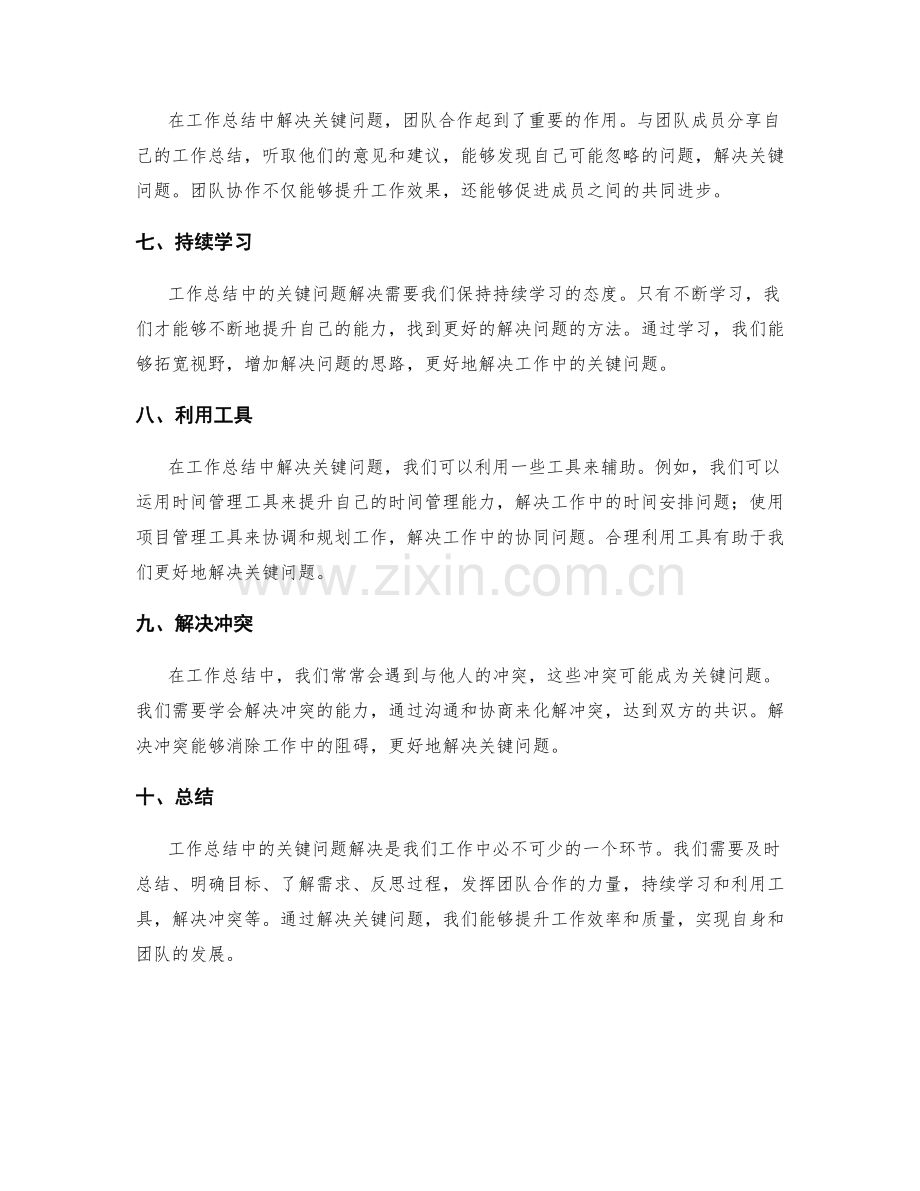 在工作总结中解决关键问题，团队合作起到了重要的作用。与团队成员分享自己的工作总结，听取他们的意见和建议，能够发现自己可能忽略的问题，解决关键问题。团队协作不仅能够提升工作效果，还能够促进成员之间的共同进步。

七、持续学习

工作总结中的关键问题解决需要我们保持持续学习的态度。只有不断学习，我们才能够不断地提升自己的能力，找到更好的解决问题的方法。通过学习，我们能够拓宽视野，增加解决问题的思路，更好地解决工作中的关键问题。

八、利用工具

在工作总结中解决关键问题，我们可以利用一些工具来辅助。例如，我们可以运用时间管理工具来提升自己的时间管理能力，解决工作中的时间安排问题；使用项目管理工具来协调和规划工作，解决工作中的协同问题。合理利用工具有助于我们更好地解决关键问题。

九、解决冲突

在工作总结中，我们常常会遇到与他人的冲突，这些冲突可能成为关键问题。我们需要学会解决冲突的能力，通过沟通和协商来化解冲突，达到双方的共识。解决冲突能够消除工作中的阻碍，更好地解决关键问题。

十、总结

工作总结中的关键问题解决是我们工作中必不可少的一个环节。我们需要及时总结、明确目标、了解需求、反思过程，发挥团队合作的力量，持续学习和利用工具，解决冲突等。通过解决关键问题，我们能够提升工作效率和质量，实现自身和团队的发展。

www.zixin.com.cn